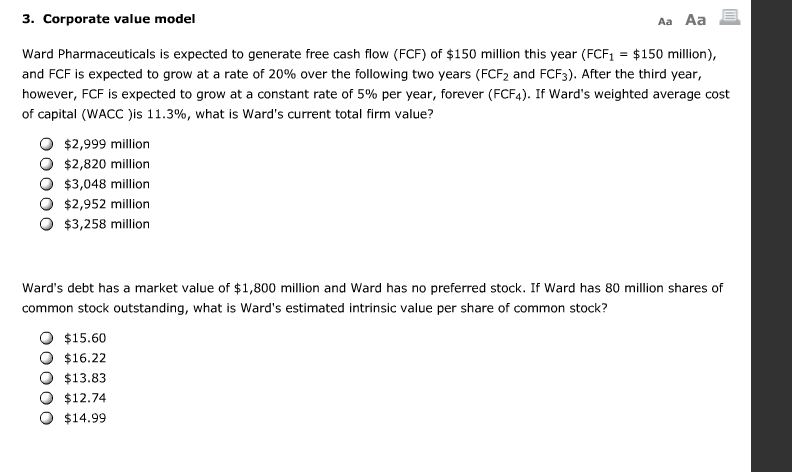 3. Corporate value model

Aa Aa

Ward Pharmaceuticals is expected to generate free cash flow (FCF) of \$150 million this year ($FCF_1$ = \$150 million), and FCF is expected to grow at a rate of 20% over the following two years ($FCF_2$ and $FCF_3$). After the third year, however, FCF is expected to grow at a constant rate of 5% per year, forever ($FCF_4$). If Ward's weighted average cost of capital (WACC )is 11.3%, what is Ward's current total firm value?

\$2,999 million
\$2,820 million
\$3,048 million
\$2,952 million
\$3,258 million

Ward's debt has a market value of \$1,800 million and Ward has no preferred stock. If Ward has 80 million shares of common stock outstanding, what is Ward's estimated intrinsic value per share of common stock?

\$15.60
\$16.22
\$13.83
\$12.74
\$14.99